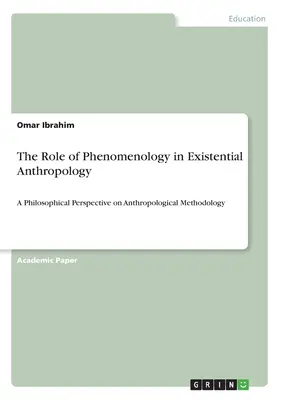 Education

Omar Ibrahim

The Role of Phenomenology in Existential Anthropology

A Philosophical Perspective on Anthropological Methodology

Academic Paper

GRIN